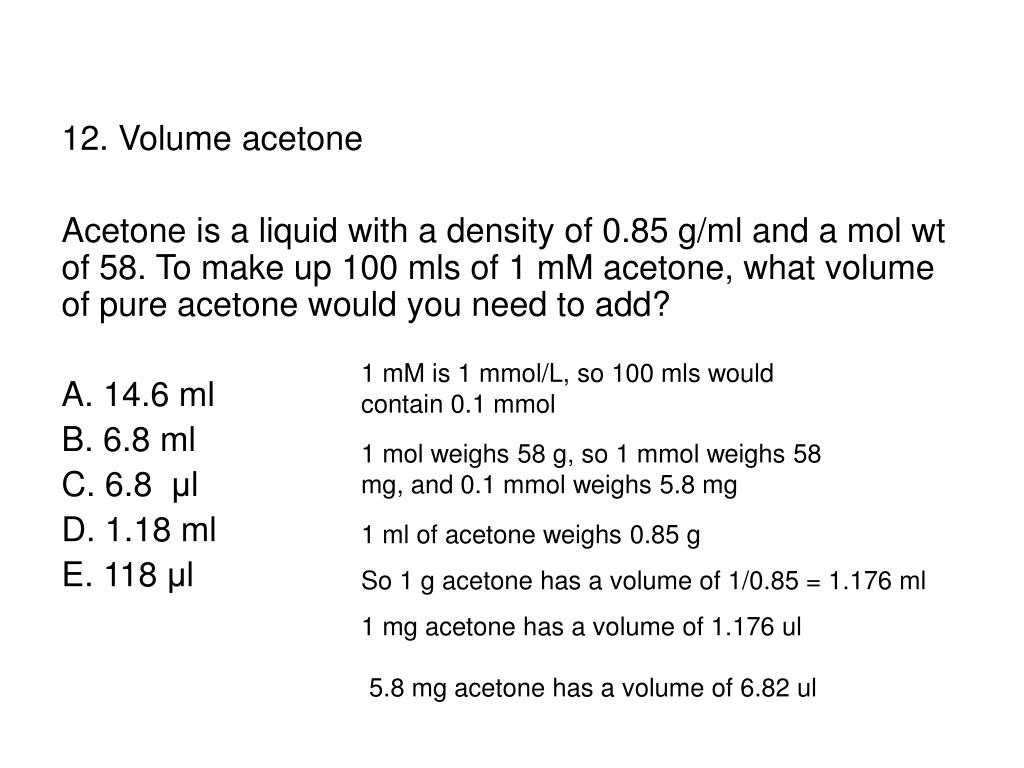 12. Volume acetone

Acetone is a liquid with a density of 0.85 g/ml and a mol wt of 58. To make up 100 mls of 1 mM acetone, what volume of pure acetone would you need to add?

A. 14.6 ml
B. 6.8 ml
C. 6.8 μl
D. 1.18 ml
E. 118 μl

1 mM is 1 mmol/L, so 100 mls would contain 0.1 mmol

1 mol weighs 58 g, so 1 mmol weighs 58 mg, and 0.1 mmol weighs 5.8 mg

1 ml of acetone weighs 0.85 g

So 1 g acetone has a volume of 1/0.85 = 1.176 ml

1 mg acetone has a volume of 1.176 ul

5.8 mg acetone has a volume of 6.82 ul